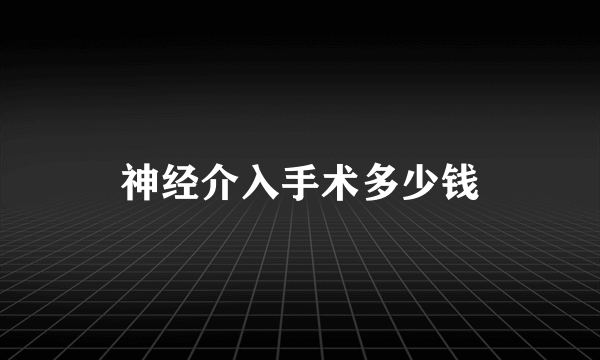 神经介入手术多少钱